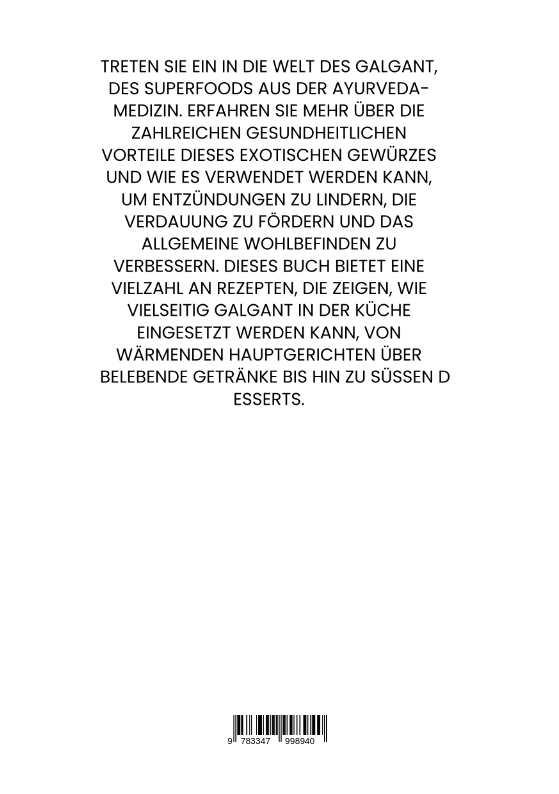 TRETEN SIE EIN IN DIE WELT DES GALGANT, DES SUPERFOODS AUS DER AYURVEDA-MEDIZIN. ERFAHREN SIE MEHR ÜBER DIE ZAHLREICHEN GESUNDHEITLICHEN VORTEILE DIESES EXOTISCHEN GEWÜRZES UND WIE ES VERWENDET WERDEN KANN, UM ENTZÜNDUNGEN ZU LINDERN, DIE VERDAUUNG ZU FÖRDERN UND DAS ALLGEMEINE WOHLBEFINDEN ZU VERBESSERN. DIESES BUCH BIETET EINE VIELZAHL AN REZEPTEN, DIE ZEIGEN, WIE VIELSEITIG GALGANT IN DER KÜCHE EINGESETZT WERDEN KANN, VON WÄRMENDEN HAUPTGERICHTEN ÜBER BELEBENDE GETRÄNKE BIS HIN ZU SÜSSEN D ESSERTS.

9 783347 998940